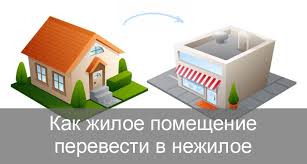 Как жилое помещение перевести в нежилое